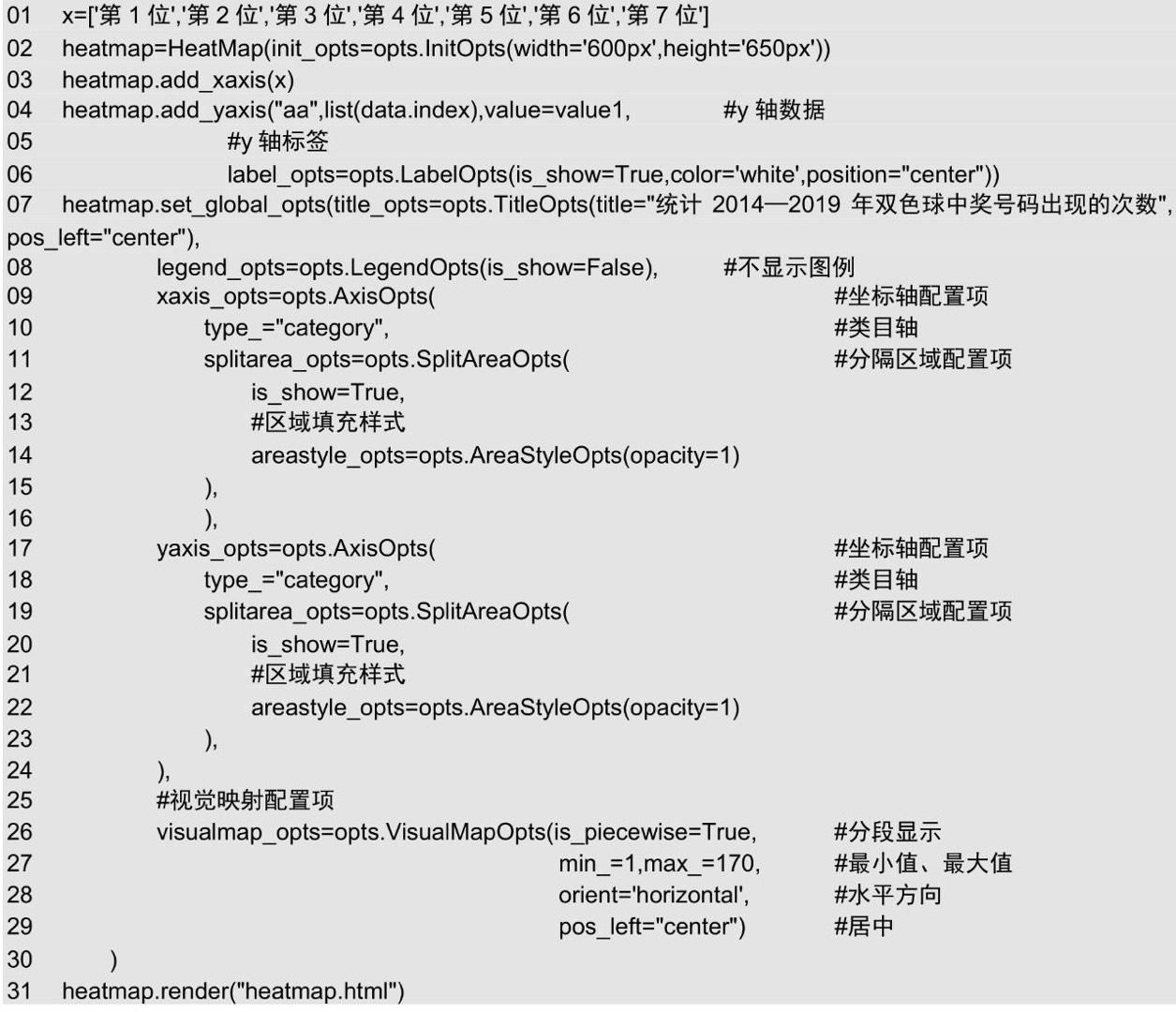 01 x=['第 1 位','第 2 位','第 3 位','第 4 位','第 5 位','第 6 位','第 7 位']
02 heatmap=HeatMap(init_opts=opts.InitOpts(width='600px',height='650px'))
03 heatmap.add_xaxis(x)
04 heatmap.add_yaxis("aa",list(data.index),value=value1, #y 轴数据
05 #y 轴标签
06 label_opts=opts.LabelOpts(is_show=True,color='white',position="center"))
07 heatmap.set_global_opts(title_opts=opts.TitleOpts(title="统计 2014—2019 年双色球中奖号码出现的次数", pos_left="center"),
08 legend_opts=opts.LegendOpts(is_show=False), #不显示图例
09 xaxis_opts=opts.AxisOpts( #坐标轴配置项
10 type_="category", #类目轴
11 splitarea_opts=opts.SplitAreaOpts( #分隔区域配置项
12 is_show=True,
13 #区域填充样式
14 areastyle_opts=opts.AreaStyleOpts(opacity=1)
15 ),
16 ),
17 yaxis_opts=opts.AxisOpts( #坐标轴配置项
18 type_="category", #类目轴
19 splitarea_opts=opts.SplitAreaOpts( #分隔区域配置项
20 is_show=True,
21 #区域填充样式
22 areastyle_opts=opts.AreaStyleOpts(opacity=1)
23 ),
24 ),
25 #视觉映射配置项
26 visualmap_opts=opts.VisualMapOpts(is_piecewise=True, #分段显示
27 min_=1,max_=170, #最小值、最大值
28 orient='horizontal', #水平方向
29 pos_left="center") #居中
30 )
31 heatmap.render("heatmap.html")